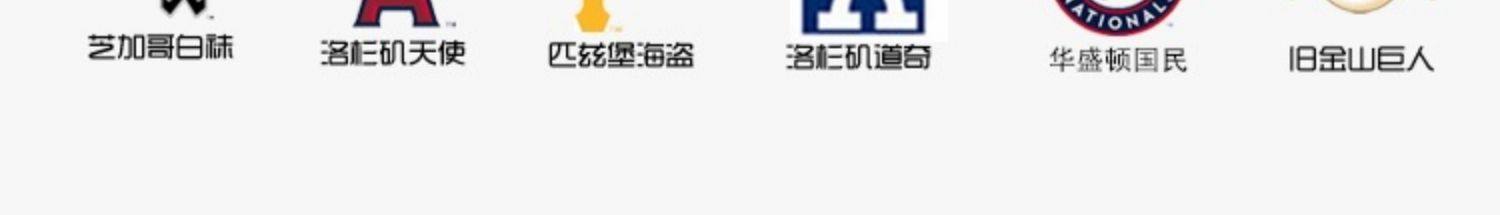 芝加哥白袜

洛杉矶天使

匹兹堡海盗

洛杉矶道奇

NATIONALS
华盛顿国民

旧金山巨人